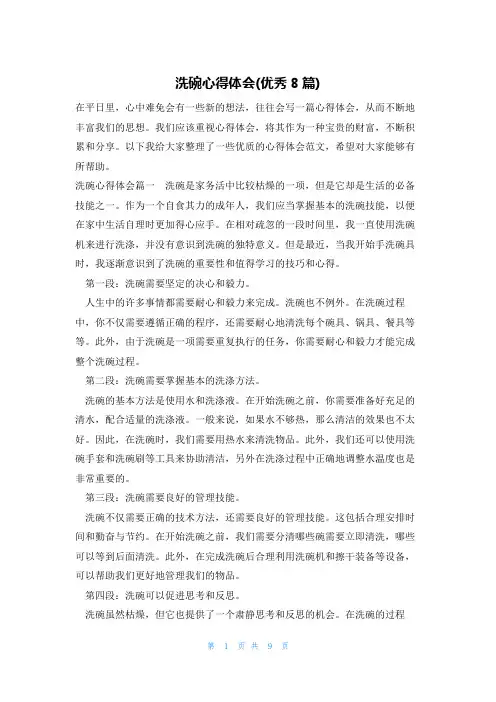 洗碗心得体会(优秀 8 篇)

在平日里，心中难免会有一些新的想法，往往会写一篇心得体会，从而不断地丰富我们的思想。我们应该重视心得体会，将其作为一种宝贵的财富，不断积累和分享。以下我给大家整理了一些优质的心得体会范文，希望对大家能够有所帮助。

洗碗心得体会篇一　洗碗是家务活中比较枯燥的一项，但是它却是生活的必备技能之一。作为一个自食其力的成年人，我们应当掌握基本的洗碗技能，以便在家中生活自理时更加得心应手。在相对疏忽的一段时间里，我一直使用洗碗机来进行洗涤，并没有意识到洗碗的独特意义。但是最近，当我开始手洗碗具时，我逐渐意识到了洗碗的重要性和值得学习的技巧和心得。

第一段：洗碗需要坚定的决心和毅力。

人生中的许多事情都需要耐心和毅力来完成。洗碗也不例外。在洗碗过程中，你不仅需要遵循正确的程序，还需要耐心地清洗每个碗具、锅具、餐具等等。此外，由于洗碗是一项需要重复执行的任务，你需要耐心和毅力才能完成整个洗碗过程。

第二段：洗碗需要掌握基本的洗涤方法。

洗碗的基本方法是使用水和洗涤液。在开始洗碗之前，你需要准备好充足的清水，配合适量的洗涤液。一般来说，如果水不够热，那么清洁的效果也不太好。因此，在洗碗时，我们需要用热水来清洗物品。此外，我们还可以使用洗碗手套和洗碗刷等工具来协助清洁，另外在洗涤过程中正确地调整水温度也是非常重要的。

第三段：洗碗需要良好的管理技能。

洗碗不仅需要正确的技术方法，还需要良好的管理技能。这包括合理安排时间和勤奋与节约。在开始洗碗之前，我们需要分清哪些碗需要立即清洗，哪些可以等到后面清洗。此外，在完成洗碗后合理利用洗碗机和擦干装备等设备，可以帮助我们更好地管理我们的物品。

第四段：洗碗可以促进思考和反思。

洗碗虽然枯燥，但它也提供了一个肃静思考和反思的机会。在洗碗的过程

第 1 页 共 9 页